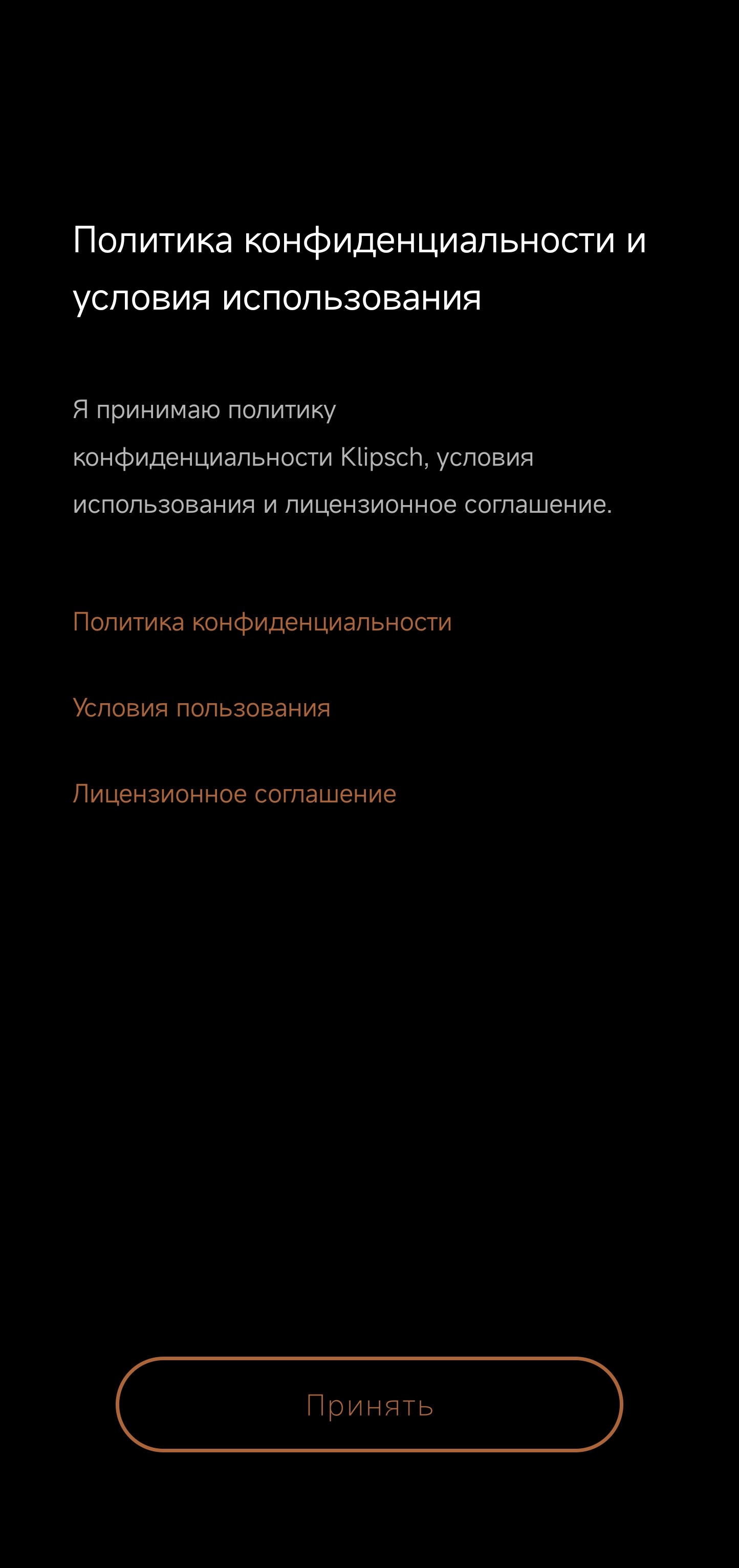 Политика конфиденциальности и условия использования

Я принимаю политику конфиденциальности Klipsch, условия использования и лицензионное соглашение.

Политика конфиденциальности

Условия пользования

Лицензионное соглашение

Принять